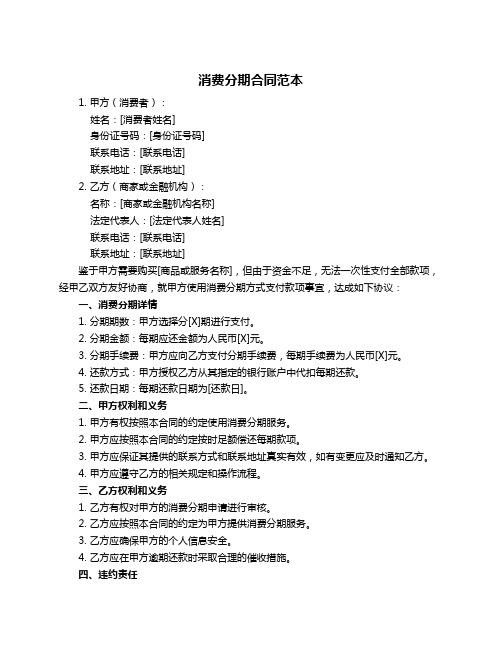 消费分期合同范本

1. 甲方（消费者）：

姓名：[消费者姓名]

身份证号码：[身份证号码]

联系电话：[联系电话]

联系地址：[联系地址]

2. 乙方（商家或金融机构）：

名称：[商家或金融机构名称]

法定代表人：[法定代表人姓名]

联系电话：[联系电话]

联系地址：[联系地址]

鉴于甲方需要购买[商品或服务名称]，但由于资金不足，无法一次性支付全部款项，经甲乙双方友好协商，就甲方使用消费分期方式支付款项事宜，达成如下协议：

一、消费分期详情

1. 分期期数：甲方选择分[X]期进行支付。

2. 分期金额：每期应还金额为人民币[X]元。

3. 分期手续费：甲方应向乙方支付分期手续费，每期手续费为人民币[X]元。

4. 还款方式：甲方授权乙方从其指定的银行账户中代扣每期还款。

5. 还款日期：每期还款日期为[还款日]。

二、甲方权利和义务

1. 甲方有权按照本合同的约定使用消费分期服务。

2. 甲方应按照本合同的约定按时足额偿还每期款项。

3. 甲方应保证其提供的联系方式和联系地址真实有效，如有变更应及时通知乙方。

4. 甲方应遵守乙方的相关规定和操作流程。

三、乙方权利和义务

1. 乙方有权对甲方的消费分期申请进行审核。

2. 乙方应按照本合同的约定为甲方提供消费分期服务。

3. 乙方应确保甲方的个人信息安全。

4. 乙方应在甲方逾期还款时采取合理的催收措施。

四、违约责任